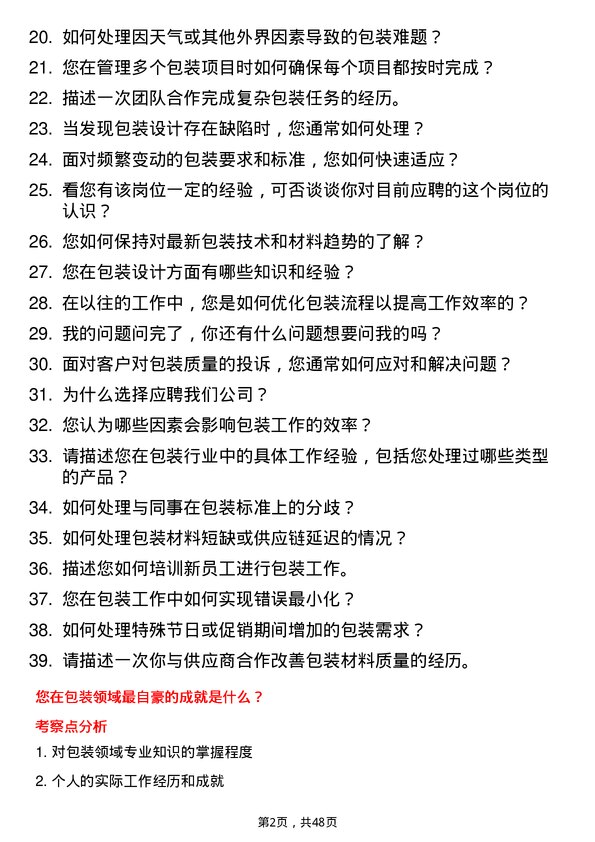 20. 如何处理因天气或其他外界因素导致的包装难题？

21. 您在管理多个包装项目时如何确保每个项目都按时完成？

22. 描述一次团队合作完成复杂包装任务的经历。

23. 当发现包装设计存在缺陷时，您通常如何处理？

24. 面对频繁变动的包装要求和标准，您如何快速适应？

25. 看您有该岗位一定的经验，可否谈谈你对目前应聘的这个岗位的认识？

26. 您如何保持对最新包装技术和材料趋势的了解？

27. 您在包装设计方面有哪些知识和经验？

28. 在以往的工作中，您是如何优化包装流程以提高工作效率的？

29. 我的问题问完了，你还有什么问题想要问我的吗？

30. 面对客户对包装质量的投诉，您通常如何应对和解决问题？

31. 为什么选择应聘我们公司？

32. 您认为哪些因素会影响包装工作的效率？

33. 请描述您在包装行业中的具体工作经验，包括您处理过哪些类型的产品？

34. 如何处理与同事在包装标准上的分歧？

35. 如何处理包装材料短缺或供应链延迟的情况？

36. 描述您如何培训新员工进行包装工作。

37. 您在包装工作中如何实现错误最小化？

38. 如何处理特殊节日或促销期间增加的包装需求？

39. 请描述一次你与供应商合作改善包装材料质量的经历。

您在包装领域最自豪的成就是什么？

考察点分析

1. 对包装领域专业知识的掌握程度

2. 个人的实际工作经历和成就

第2页，共48页